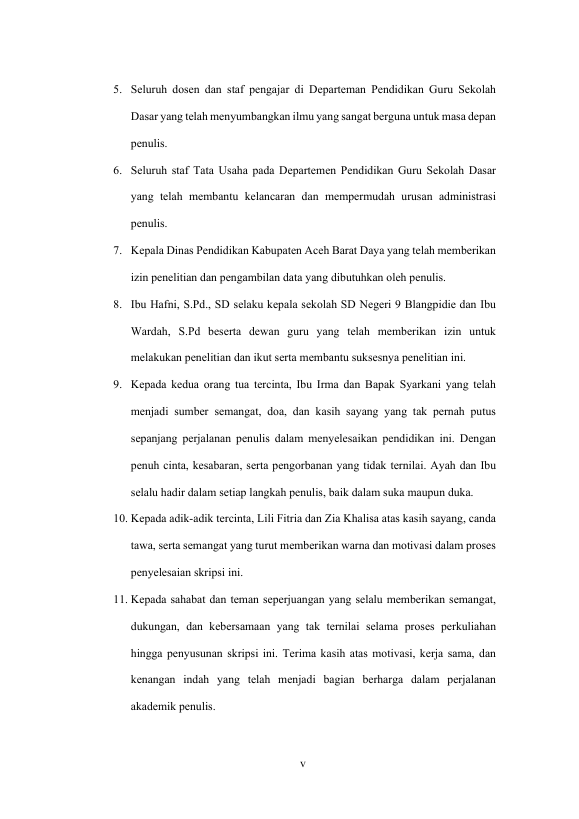 5. Seluruh dosen dan staf pengajar di Departeman Pendidikan Guru Sekolah Dasar yang telah menyumbangkan ilmu yang sangat berguna untuk masa depan penulis.

6. Seluruh staf Tata Usaha pada Departemen Pendidikan Guru Sekolah Dasar yang telah membantu kelancaran dan mempermudah urusan administrasi penulis.

7. Kepala Dinas Pendidikan Kabupaten Aceh Barat Daya yang telah memberikan izin penelitian dan pengambilan data yang dibutuhkan oleh penulis.

8. Ibu Hafni, S.Pd., SD selaku kepala sekolah SD Negeri 9 Blangpidie dan Ibu Wardah, S.Pd beserta dewan guru yang telah memberikan izin untuk melakukan penelitian dan ikut serta membantu suksesnya penelitian ini.

9. Kepada kedua orang tua tercinta, Ibu Irma dan Bapak Syarkani yang telah menjadi sumber semangat, doa, dan kasih sayang yang tak pernah putus sepanjang perjalanan penulis dalam menyelesaikan pendidikan ini. Dengan penuh cinta, kesabaran, serta pengorbanan yang tidak ternilai. Ayah dan Ibu selalu hadir dalam setiap langkah penulis, baik dalam suka maupun duka.

10. Kepada adik-adik tercinta, Lili Fitria dan Zia Khalisa atas kasih sayang, canda tawa, serta semangat yang turut memberikan warna dan motivasi dalam proses penyelesaian skripsi ini.

11. Kepada sahabat dan teman seperjuangan yang selalu memberikan semangat, dukungan, dan kebersamaan yang tak ternilai selama proses perkuliahan hingga penyusunan skripsi ini. Terima kasih atas motivasi, kerja sama, dan kenangan indah yang telah menjadi bagian berharga dalam perjalanan akademik penulis.

v